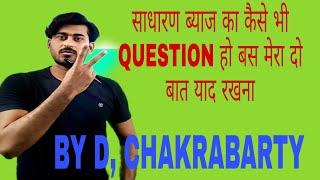 साधारण ब्याज का कैसे भी QUESTION हो बस मेरा दो बात याद रखना

BY D, CHAKRABARTY